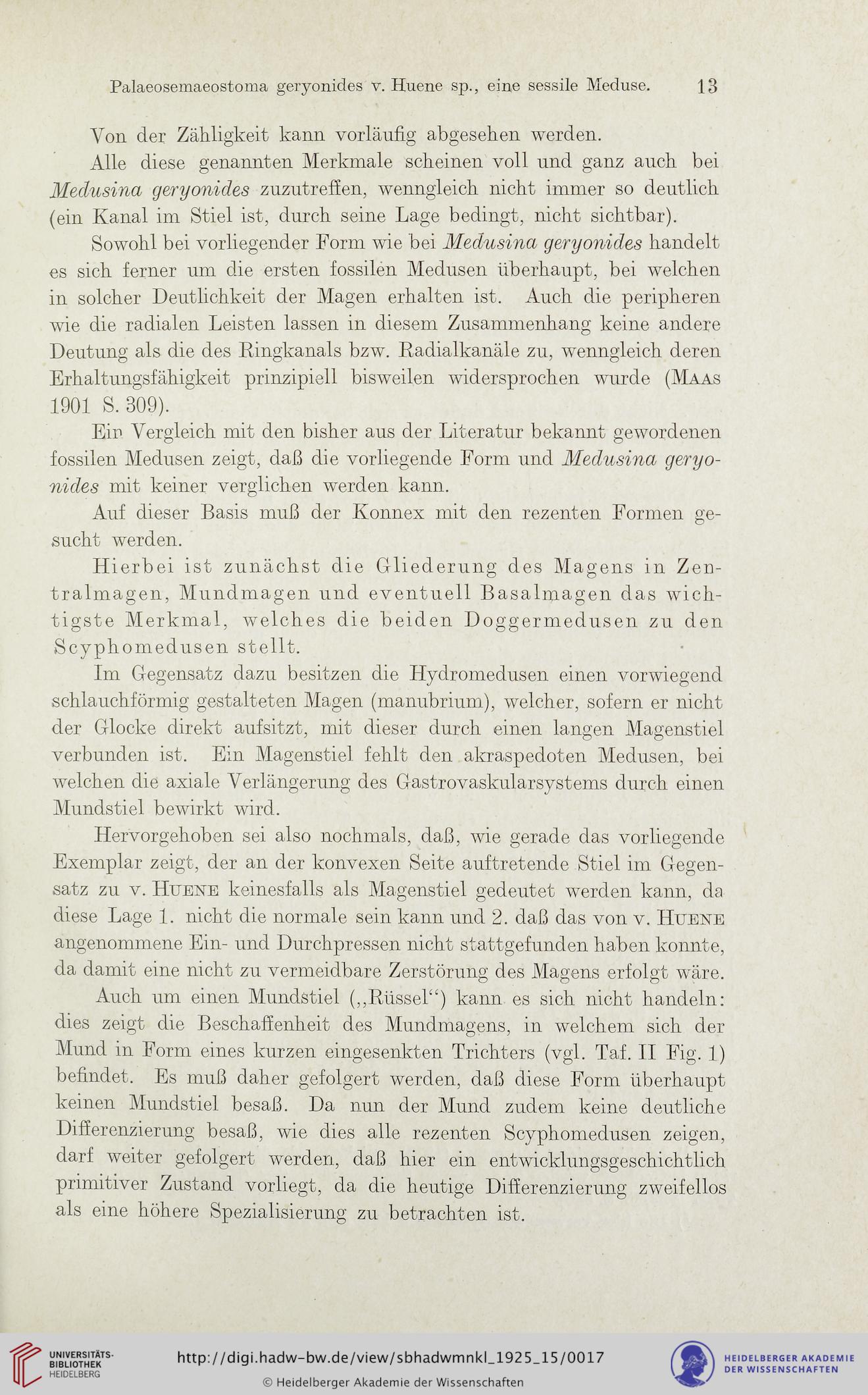 Palaeosemaeostoma geryonides v. Huene sp., eine sessile Meduse. 13

Von der Zähligkeit kann vorläufig abgesehen werden.

Alle diese genannten Merkmale scheinen voll und ganz auch bei Medusina geryonides zuzutreffen, wenngleich nicht immer so deutlich (ein Kanal im Stiel ist, durch seine Lage bedingt, nicht sichtbar).

Sowohl bei vorliegender Form wie bei Medusina geryonides handelt es sich ferner um die ersten fossilen Medusen überhaupt, bei welchen in solcher Deutlichkeit der Magen erhalten ist. Auch die peripheren wie die radialen Leisten lassen in diesem Zusammenhang keine andere Deutung als die des Ringkanals bzw. Radialkanäle zu, wenngleich deren Erhaltungsfähigkeit prinzipiell bisweilen widersprochen wurde (Maas 1901 S. 309).

Ein Vergleich mit den bisher aus der Literatur bekannt gewordenen fossilen Medusen zeigt, daß die vorliegende Form und Medusina geryonides mit keiner verglichen werden kann.

Auf dieser Basis muß der Konnex mit den rezenten Formen gesucht werden.

Hierbei ist zunächst die Gliederung des Magens in Zentralmagen, Mundmagen und eventuell Basalmagen das wichtigste Merkmal, welches die beiden Doggermedusen zu den Scyphomedusen stellt.

Im Gegensatz dazu besitzen die Hydromedusen einen vorwiegend schlauchförmig gestalteten Magen (manubrium), welcher, sofern er nicht der Glocke direkt aufsitzt, mit dieser durch einen langen Magenstiel verbunden ist. Ein Magenstiel fehlt den akraspedoten Medusen, bei welchen die axiale Verlängerung des Gastrovaskularsystems durch einen Mundstiel bewirkt wird.

Hervorgehoben sei also nochmals, daß, wie gerade das vorliegende Exemplar zeigt, der an der konvexen Seite auftretende Stiel im Gegensatz zu v. Huene keinesfalls als Magenstiel gedeutet werden kann, da diese Lage 1. nicht die normale sein kann und 2. daß das von v. Huene angenommene Ein- und Durchpressen nicht stattgefunden haben konnte, da damit eine nicht zu vermeidbare Zerstörung des Magens erfolgt wäre.

Auch um einen Mundstiel („Rüssel“) kann es sich nicht handeln: dies zeigt die Beschaffenheit des Mundmagens, in welchem sich der Mund in Form eines kurzen eingesenkten Trichters (vgl. Taf. II Fig. 1) befindet. Es muß daher gefolgert werden, daß diese Form überhaupt keinen Mundstiel besaß. Da nun der Mund zudem keine deutliche Differenzierung besaß, wie dies alle rezenten Scyphomedusen zeigen, darf weiter gefolgert werden, daß hier ein entwicklungsgeschichtlich primitiver Zustand vorliegt, da die heutige Differenzierung zweifellos als eine höhere Spezialisierung zu betrachten ist.

UNIVERSITÄTS-BIBLIOTHEK HEIDELBERG http://digi.hadw-bw.de/view/sbhadwmnkl_1925_15/0017 © Heidelberger Akademie der Wissenschaften HEIDELBERGER AKADEMIE DER WISSENSCHAFTEN